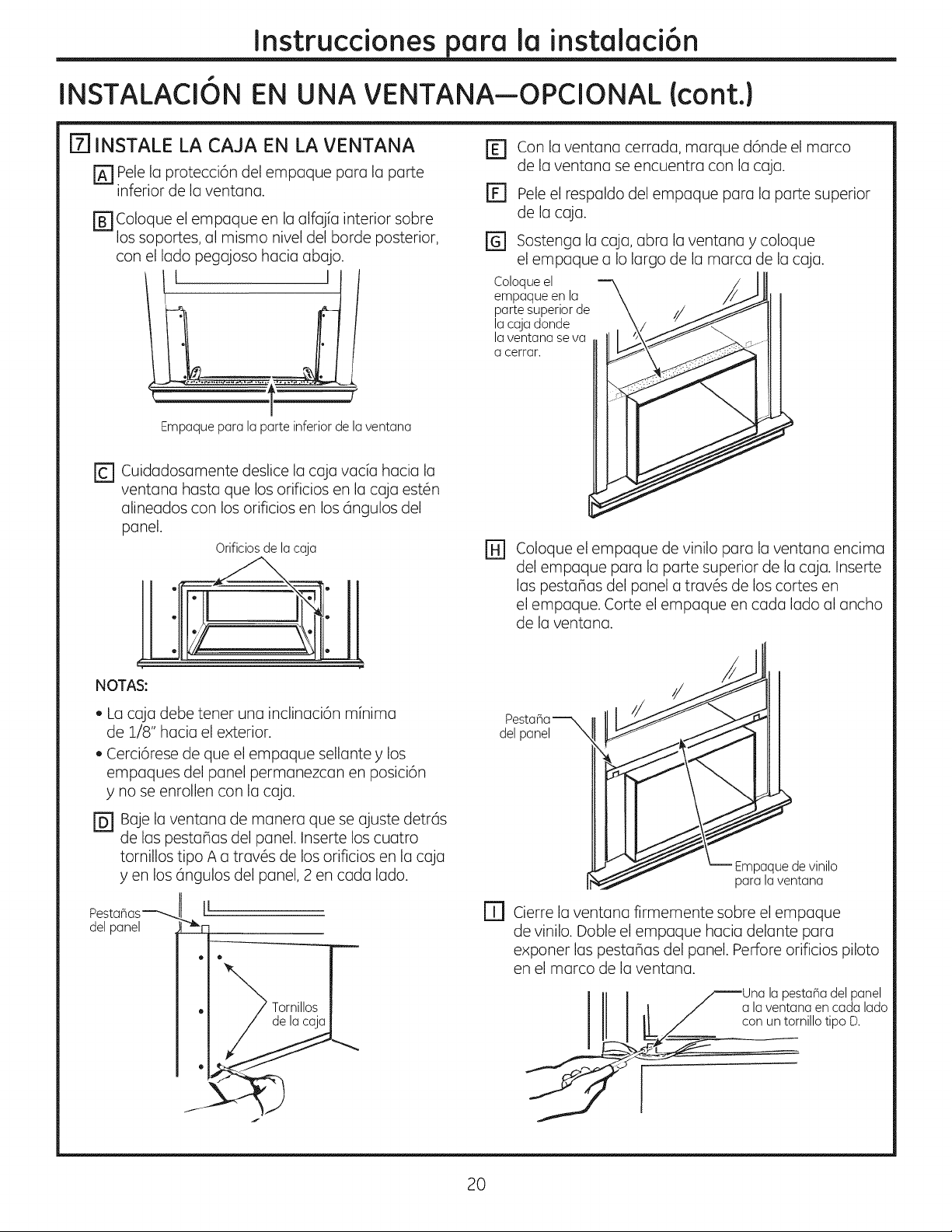 Instrucciones para la instalación

INSTALACIÓN EN UNA VENTANA—OPCIONAL (cont.)

7 INSTALE LA CAJA EN LA VENTANA

A Pele la protección del empaque para la parte inferior de la ventana.

B Coloque el empaque en la alfajía interior sobre los soportes, al mismo nivel del borde posterior, con el lado pegajoso hacia abajo.

Empaque para la parte inferior de la ventana

C Cuidadosamente deslice la caja vacía hacia la ventana hasta que los orificios en la caja estén alineados con los orificios en los ángulos del panel.

Orificios de la caja

NOTAS:

• La caja debe tener una inclinación mínima de 1/8" hacia el exterior.
• Cerciórese de que el empaque sellante y los empaques del panel permanezcan en posición y no se enrollen con la caja.

D Baje la ventana de manera que se ajuste detrás de las pestañas del panel. Inserte los cuatro tornillos tipo A a través de los orificios en la caja y en los ángulos del panel, 2 en cada lado.

Pestañas del panel

Tornillos de la caja

E Con la ventana cerrada, marque dónde el marco de la ventana se encuentra con la caja.

F Pele el respaldo del empaque para la parte superior de la caja.

G Sostenga la caja, abra la ventana y coloque el empaque a lo largo de la marca de la caja.

Coloque el empaque en la parte superior de la caja donde la ventana se va a cerrar.

H Coloque el empaque de vinilo para la ventana encima del empaque para la parte superior de la caja. Inserte las pestañas del panel a través de los cortes en el empaque. Corte el empaque en cada lado al ancho de la ventana.

Pestaña del panel

Empaque de vinilo para la ventana

I Cierre la ventana firmemente sobre el empaque de vinilo. Doble el empaque hacia delante para exponer las pestañas del panel. Perfore orificios piloto en el marco de la ventana.

Una la pestaña del panel a la ventana en cada lado con un tornillo tipo D.

20